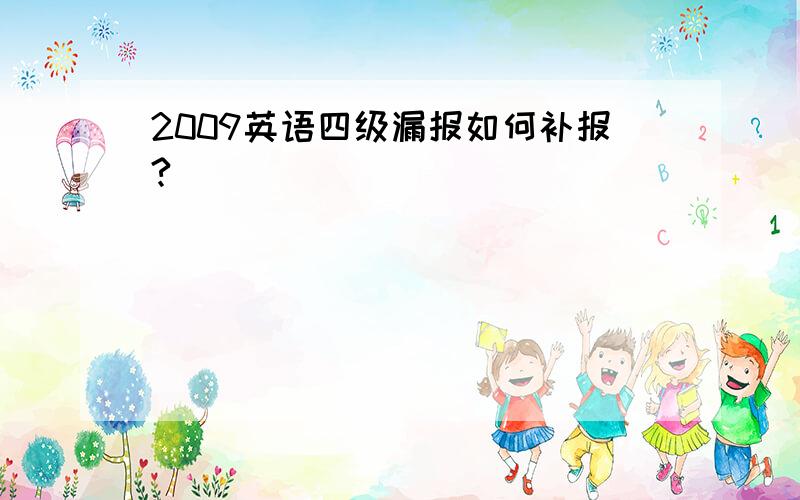 2009英语四级漏报如何补报?

1
2
?
B
+
C
1